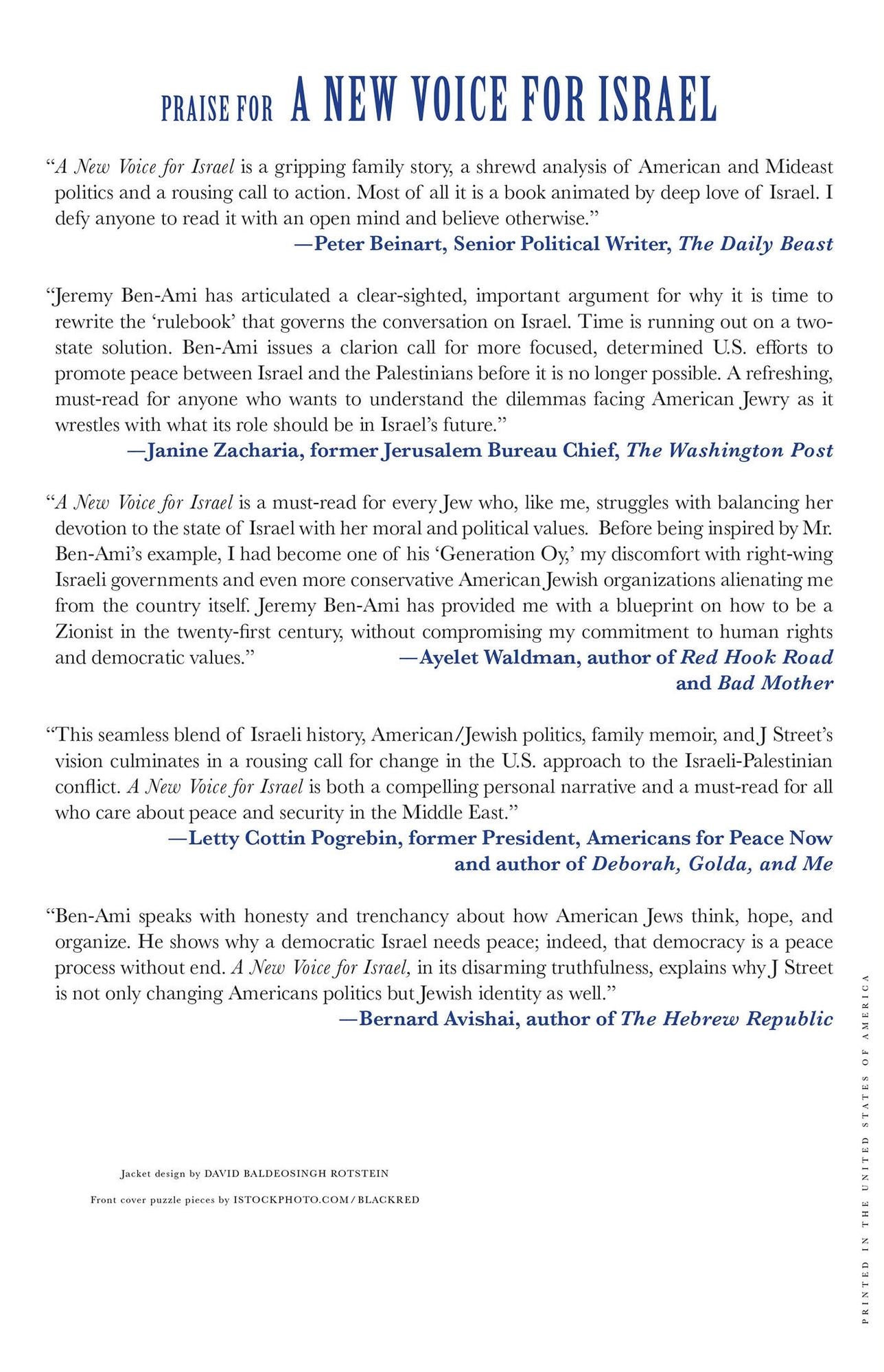 PRAISE FOR A NEW VOICE FOR ISRAEL

"A New Voice for Israel is a gripping family story, a shrewd analysis of American and Mideast politics and a rousing call to action. Most of all it is a book animated by deep love of Israel. I defy anyone to read it with an open mind and believe otherwise."

—Peter Beinart, Senior Political Writer, The Daily Beast

"Jeremy Ben-Ami has articulated a clear-sighted, important argument for why it is time to rewrite the 'rulebook' that governs the conversation on Israel. Time is running out on a two-state solution. Ben-Ami issues a clarion call for more focused, determined U.S. efforts to promote peace between Israel and the Palestinians before it is no longer possible. A refreshing, must-read for anyone who wants to understand the dilemmas facing American Jewry as it wrestles with what its role should be in Israel's future."

—Janine Zacharia, former Jerusalem Bureau Chief, The Washington Post

"A New Voice for Israel is a must-read for every Jew who, like me, struggles with balancing her devotion to the state of Israel with her moral and political values. Before being inspired by Mr. Ben-Ami's example, I had become one of his 'Generation Oy,' my discomfort with right-wing Israeli governments and even more conservative American Jewish organizations alienating me from the country itself. Jeremy Ben-Ami has provided me with a blueprint on how to be a Zionist in the twenty-first century, without compromising my commitment to human rights and democratic values."

—Ayelet Waldman, author of Red Hook Road
and Bad Mother

"This seamless blend of Israeli history, American/Jewish politics, family memoir, and J Street's vision culminates in a rousing call for change in the U.S. approach to the Israeli-Palestinian conflict. A New Voice for Israel is both a compelling personal narrative and a must-read for all who care about peace and security in the Middle East."

—Letty Cottin Pogrebin, former President, Americans for Peace Now
and author of Deborah, Golda, and Me

"Ben-Ami speaks with honesty and trenchancy about how American Jews think, hope, and organize. He shows why a democratic Israel needs peace; indeed, that democracy is a peace process without end. A New Voice for Israel, in its disarming truthfulness, explains why J Street is not only changing Americans politics but Jewish identity as well."

—Bernard Avishai, author of The Hebrew Republic

Jacket design by DAVID BALDEOSINGH ROTSTEIN

Front cover puzzle pieces by ISTOCKPHOTO.COM/BLACKRED

PRINTED IN THE UNITED STATES OF AMERICA